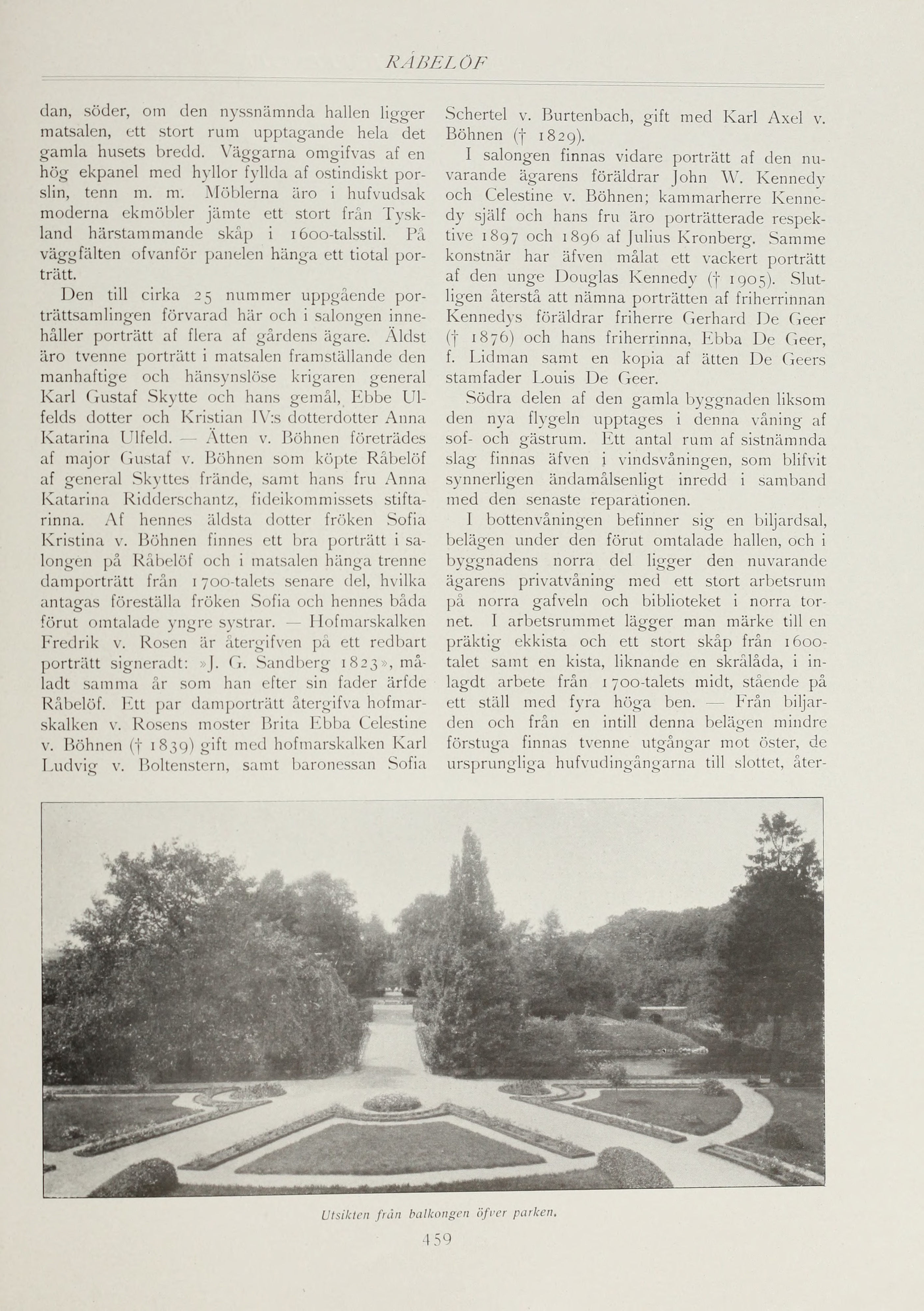 RÅBELÖF

dan, söder, om den nyssnämnda hallen ligger matsalen, ett stort rum upptagande hela det gamla husets bredd. Väggarna omgifvas af en hög ekpanel med hyllor fyllda af ostindiskt porslin, tenn m. m. Möblerna äro i hufvudsak moderna ekmöbler jämte ett stort från Tyskland härstammande skåp i 1600-talsstil. På väggfälten ofvanför panelen hänga ett tiotal porträtt.

Den till cirka 25 nummer uppgående porträttsamlingen förvarad här och i salongen innehåller porträtt af flera af gårdens ägare. Äldst äro tvenne porträtt i matsalen framställande den manhaftige och hänsynslöse krigaren general Karl Gustaf Skytte och hans gemål, Ebbe Ulfelds dotter och Kristian IV:s dotterdotter Anna Katarina Ulfeld. — Ätten v. Böhnen företrädes af major Gustaf v. Böhnen som köpte Råbelöf af general Skyttes frände, samt hans fru Anna Katarina Ridderschantz, fideikommissets stiftarinna. Af hennes äldsta dotter fröken Sofia Kristina v. Böhnen finnes ett bra porträtt i salongen på Råbelöf och i matsalen hänga trenne damporträtt från 1700-talets senare del, hvilka antagas föreställa fröken Sofia och hennes båda förut omtalade yngre systrar. — Hofmarskalken Fredrik v. Rosen är återgifven på ett redbart porträtt signeradt: »J. G. Sandberg 1823», måladt samma år som han efter sin fader ärfde Råbelöf. Ett par damporträtt återgifva hofmarskalken v. Rosens moster Brita Ebba Celestine v. Böhnen († 1839) gift med hofmarskalken Karl Ludvig v. Boltenstern, samt baronessan Sofia Schertel v. Burtenbach, gift med Karl Axel v. Böhnen († 1829).

I salongen finnas vidare porträtt af den nuvarande ägarens föräldrar John W. Kennedy och Celestine v. Böhnen; kammarherre Kennedy själf och hans fru äro porträtterade respektive 1897 och 1896 af Julius Kronberg. Samme konstnär har äfven målat ett vackert porträtt af den unge Douglas Kennedy († 1905). Slutligen återstå att nämna porträtten af friherrinnan Kennedys föräldrar friherre Gerhard De Geer († 1876) och hans friherrinna, Ebba De Geer, f. Lidman samt en kopia af ätten De Geers stamfader Louis De Geer.

Södra delen af den gamla byggnaden liksom den nya flygeln upptages i denna våning af sof- och gästrum. Ett antal rum af sistnämnda slag finnas äfven i vindsvåningen, som blifvit synnerligen ändamålsenligt inredd i samband med den senaste reparationen.

I bottenvåningen befinner sig en biljardsal, belägen under den förut omtalade hallen, och i byggnadens norra del ligger den nuvarande ägarens privatvåning med ett stort arbetsrum på norra gafveln och biblioteket i norra tornet. I arbetsrummet lägger man märke till en präktig ekkista och ett stort skåp från 1600-talet samt en kista, liknande en skrålåda, i inlagdt arbete från 1700-talets midt, stående på ett ställ med fyra höga ben. — Från biljarden och från en intill denna belägen mindre förstuga finnas tvenne utgångar mot öster, de ursprungliga hufvudingångarna till slottet, åter-

Utsikten från balkongen öfver parken.

459